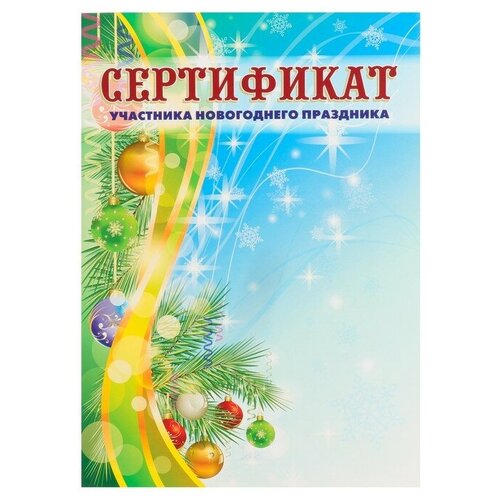 СЕРТИФИКАТ
УЧАСТНИКА НОВОГОДНЕГО ПРАЗДНИКА